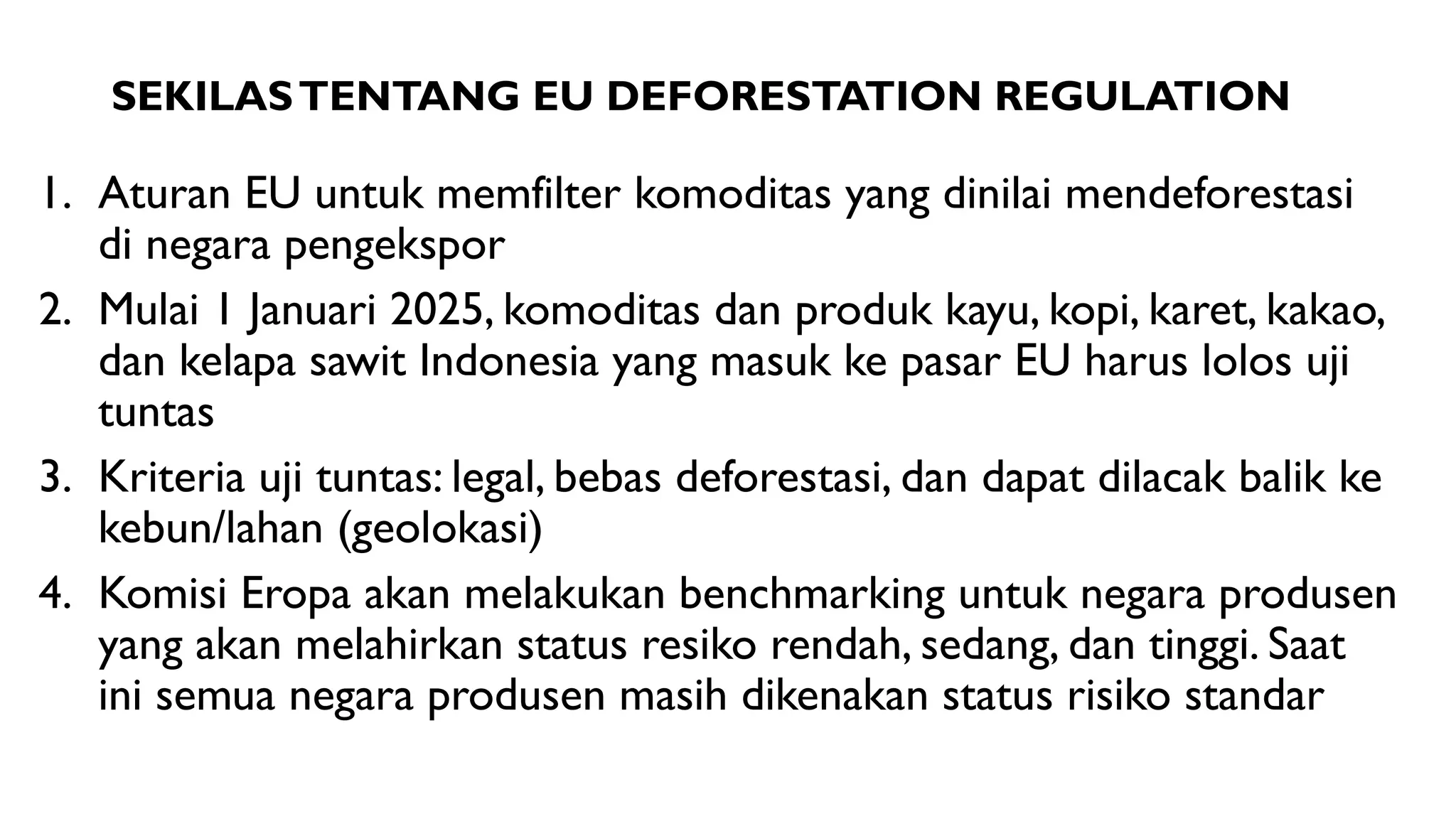 SEKILAS TENTANG EU DEFORESTATION REGULATION

1. Aturan EU untuk memfilter komoditas yang dinilai mendeforestasi di negara pengekspor
2. Mulai 1 Januari 2025, komoditas dan produk kayu, kopi, karet, kakao, dan kelapa sawit Indonesia yang masuk ke pasar EU harus lolos uji tuntas
3. Kriteria uji tuntas: legal, bebas deforestasi, dan dapat dilacak balik ke kebun/lahan (geolokasi)
4. Komisi Eropa akan melakukan benchmarking untuk negara produsen yang akan melahirkan status resiko rendah, sedang, dan tinggi. Saat ini semua negara produsen masih dikenakan status risiko standar